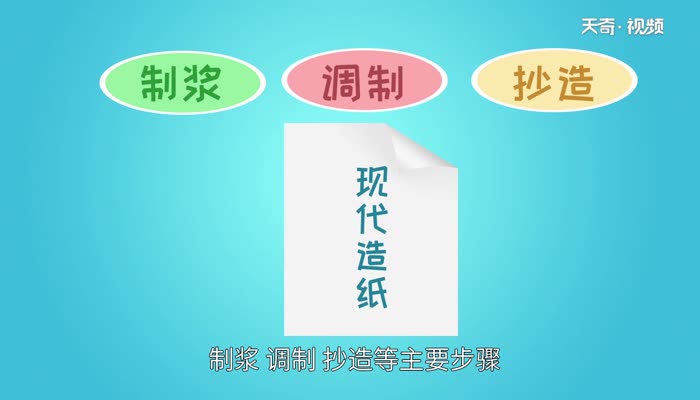 天奇·视频

制浆

调制

抄造

现代造纸

制浆 调制 抄造等主要步骤